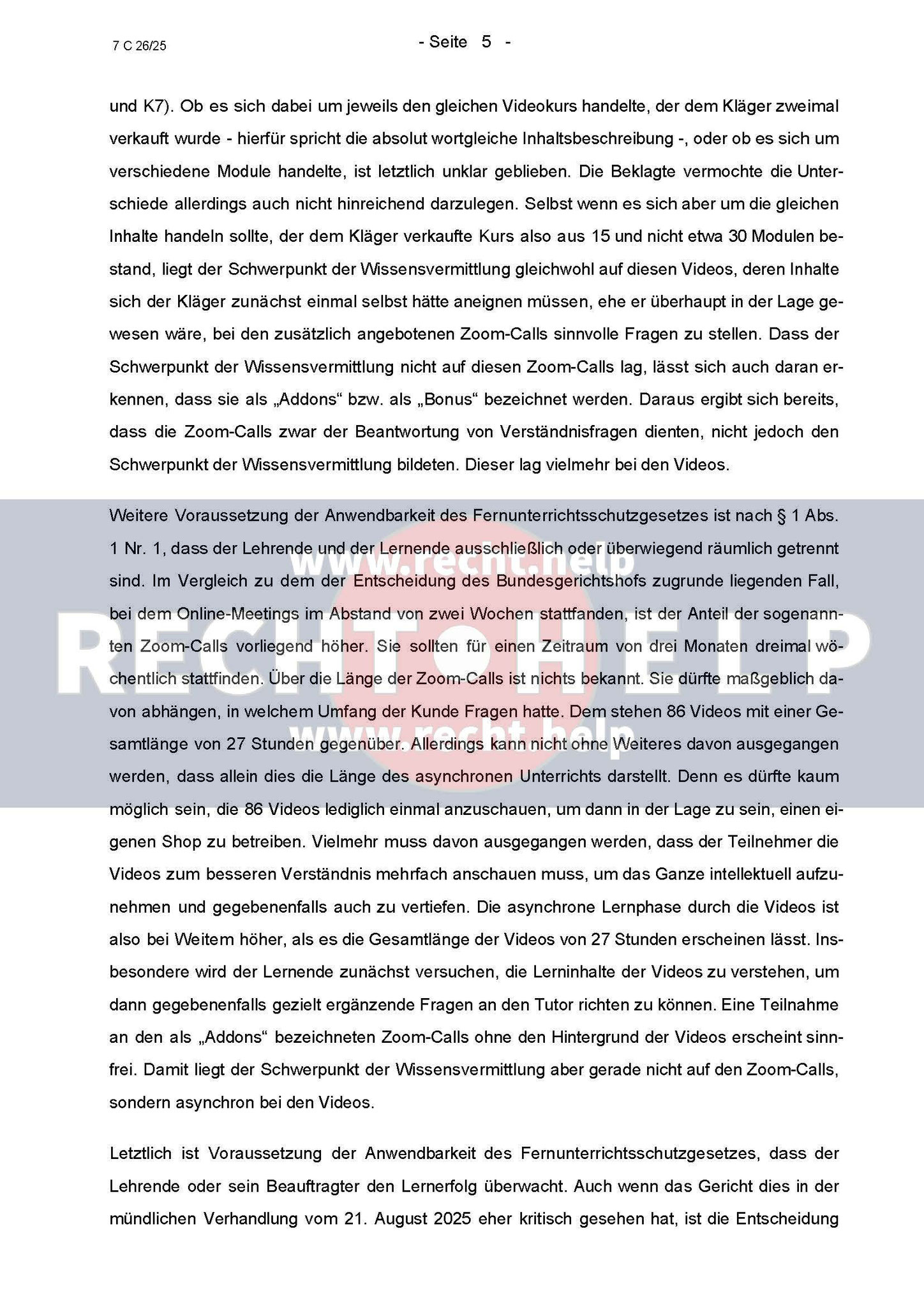 7 C 26/25

- Seite 5 -

und K7). Ob es sich dabei um jeweils den gleichen Videokurs handelte, der dem Kläger zweimal verkauft wurde - hierfür spricht die absolut wortgleiche Inhaltsbeschreibung -, oder ob es sich um verschiedene Module handelte, ist letztlich unklar geblieben. Die Beklagte vermochte die Unterschiede allerdings auch nicht hinreichend darzulegen. Selbst wenn es sich aber um die gleichen Inhalte handeln sollte, der dem Kläger verkaufte Kurs also aus 15 und nicht etwa 30 Modulen bestand, liegt der Schwerpunkt der Wissensvermittlung gleichwohl auf diesen Videos, deren Inhalte sich der Kläger zunächst einmal selbst hätte aneignen müssen, ehe er überhaupt in der Lage gewesen wäre, bei den zusätzlich angebotenen Zoom-Calls sinnvolle Fragen zu stellen. Dass der Schwerpunkt der Wissensvermittlung nicht auf diesen Zoom-Calls lag, lässt sich auch daran erkennen, dass sie als „Addons“ bzw. als „Bonus“ bezeichnet werden. Daraus ergibt sich bereits, dass die Zoom-Calls zwar der Beantwortung von Verständnisfragen dienten, nicht jedoch den Schwerpunkt der Wissensvermittlung bildeten. Dieser lag vielmehr bei den Videos.

Weitere Voraussetzung der Anwendbarkeit des Fernunterrichtsschutzgesetzes ist nach § 1 Abs. 1 Nr. 1, dass der Lehrende und der Lernende ausschließlich oder überwiegend räumlich getrennt sind. Im Vergleich zu dem der Entscheidung des Bundesgerichtshofs zugrunde liegenden Fall, bei dem Online-Meetings im Abstand von zwei Wochen stattfanden, ist der Anteil der sogenannten Zoom-Calls vorliegend höher. Sie sollten für einen Zeitraum von drei Monaten dreimal wöchentlich stattfinden. Über die Länge der Zoom-Calls ist nichts bekannt. Sie dürfte maßgeblich davon abhängen, in welchem Umfang der Kunde Fragen hatte. Dem stehen 86 Videos mit einer Gesamtlänge von 27 Stunden gegenüber. Allerdings kann nicht ohne Weiteres davon ausgegangen werden, dass allein dies die Länge des asynchronen Unterrichts darstellt. Denn es dürfte kaum möglich sein, die 86 Videos lediglich einmal anzuschauen, um dann in der Lage zu sein, einen eigenen Shop zu betreiben. Vielmehr muss davon ausgegangen werden, dass der Teilnehmer die Videos zum besseren Verständnis mehrfach anschauen muss, um das Ganze intellektuell aufzunehmen und gegebenenfalls auch zu vertiefen. Die asynchrone Lernphase durch die Videos ist also bei Weitem höher, als es die Gesamtlänge der Videos von 27 Stunden erscheinen lässt. Insbesondere wird der Lernende zunächst versuchen, die Lerninhalte der Videos zu verstehen, um dann gegebenenfalls gezielt ergänzende Fragen an den Tutor richten zu können. Eine Teilnahme an den als „Addons“ bezeichneten Zoom-Calls ohne den Hintergrund der Videos erscheint sinnfrei. Damit liegt der Schwerpunkt der Wissensvermittlung aber gerade nicht auf den Zoom-Calls, sondern asynchron bei den Videos.

Letztlich ist Voraussetzung der Anwendbarkeit des Fernunterrichtsschutzgesetzes, dass der Lehrende oder sein Beauftragter den Lernerfolg überwacht. Auch wenn das Gericht dies in der mündlichen Verhandlung vom 21. August 2025 eher kritisch gesehen hat, ist die Entscheidung

www.recht.help
RECHT HELP
www.recht.help